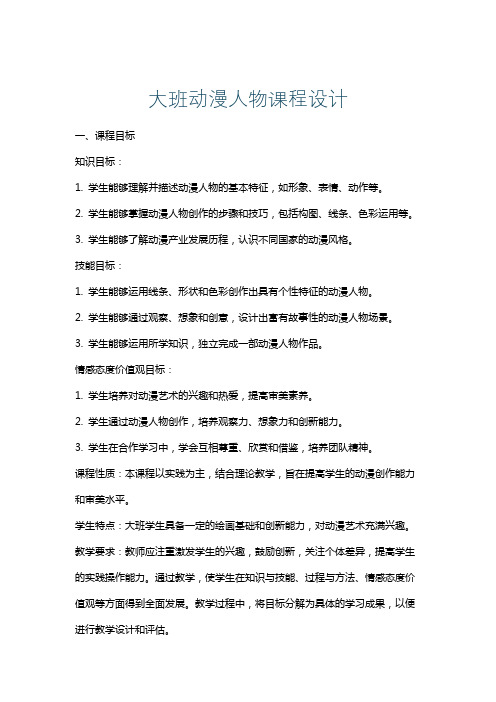 大班动漫人物课程设计

一、课程目标

知识目标：

1. 学生能够理解并描述动漫人物的基本特征，如形象、表情、动作等。

2. 学生能够掌握动漫人物创作的步骤和技巧，包括构图、线条、色彩运用等。

3. 学生能够了解动漫产业发展历程，认识不同国家的动漫风格。

技能目标：

1. 学生能够运用线条、形状和色彩创作出具有个性特征的动漫人物。

2. 学生能够通过观察、想象和创意，设计出富有故事性的动漫人物场景。

3. 学生能够运用所学知识，独立完成一部动漫人物作品。

情感态度价值观目标：

1. 学生培养对动漫艺术的兴趣和热爱，提高审美素养。

2. 学生通过动漫人物创作，培养观察力、想象力和创新能力。

3. 学生在合作学习中，学会互相尊重、欣赏和借鉴，培养团队精神。

课程性质：本课程以实践为主，结合理论教学，旨在提高学生的动漫创作能力和审美水平。

学生特点：大班学生具备一定的绘画基础和创新能力，对动漫艺术充满兴趣。

教学要求：教师应注重激发学生的兴趣，鼓励创新，关注个体差异，提高学生的实践操作能力。通过教学，使学生在知识与技能、过程与方法、情感态度价值观等方面得到全面发展。教学过程中，将目标分解为具体的学习成果，以便进行教学设计和评估。